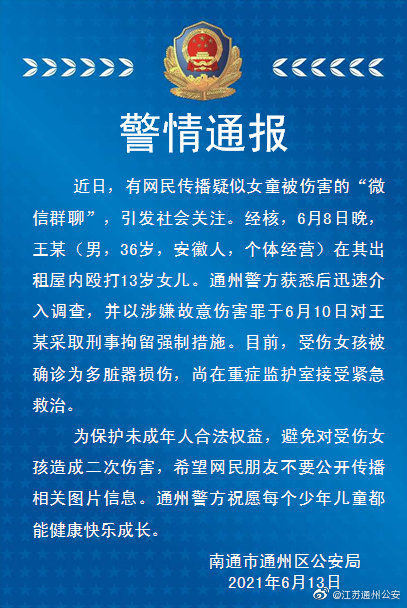 警情通报

近日，有网民传播疑似女童被伤害的“微信群聊”，引发社会关注。经核，6月8日晚，王某（男，36岁，安徽人，个体经营）在其出租屋内殴打13岁女儿。通州警方获悉后迅速介入调查，并以涉嫌故意伤害罪于6月10日对王某采取刑事拘留强制措施。目前，受伤女孩被确诊为多脏器损伤，尚在重症监护室接受紧急救治。

为保护未成年人合法权益，避免对受伤女孩造成二次伤害，希望网民朋友不要公开传播相关图片信息。通州警方祝愿每个少年儿童都能健康快乐成长。

南通市通州区公安局
2021年6月13日

@江苏通州公安